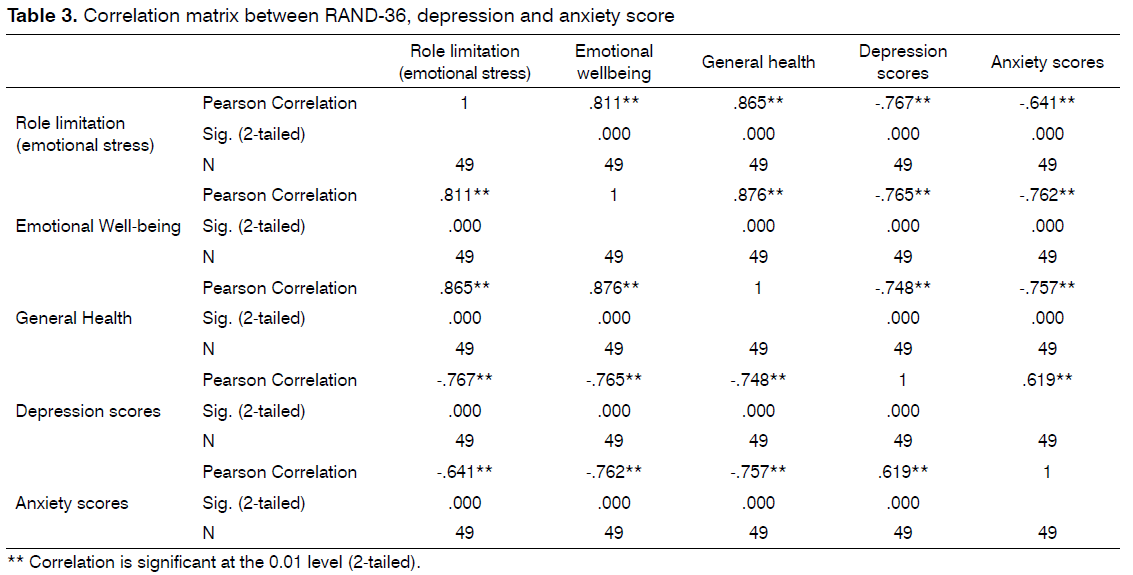 **Table 3.** Correlation matrix between RAND-36, depression and anxiety score

| | | Role limitation (emotional stress) | Emotional wellbeing | General health | Depression scores | Anxiety scores |
|---|---|---|---|---|---|---|
| Role limitation (emotional stress) | Pearson Correlation | 1 | .811** | .865** | -.767** | -.641** |
| | Sig. (2-tailed) | | .000 | .000 | .000 | .000 |
| | N | 49 | 49 | 49 | 49 | 49 |
| Emotional Well-being | Pearson Correlation | .811** | 1 | .876** | -.765** | -.762** |
| | Sig. (2-tailed) | .000 | | .000 | .000 | .000 |
| | N | 49 | 49 | 49 | 49 | 49 |
| General Health | Pearson Correlation | .865** | .876** | 1 | -.748** | -.757** |
| | Sig. (2-tailed) | .000 | .000 | | .000 | .000 |
| | N | 49 | 49 | 49 | 49 | 49 |
| Depression scores | Pearson Correlation | -.767** | -.765** | -.748** | 1 | .619** |
| | Sig. (2-tailed) | .000 | .000 | .000 | .000 | |
| | N | 49 | 49 | 49 | 49 | 49 |
| Anxiety scores | Pearson Correlation | -.641** | -.762** | -.757** | .619** | 1 |
| | Sig. (2-tailed) | .000 | .000 | .000 | .000 | |
| | N | 49 | 49 | 49 | 49 | 49 |

** Correlation is significant at the 0.01 level (2-tailed).